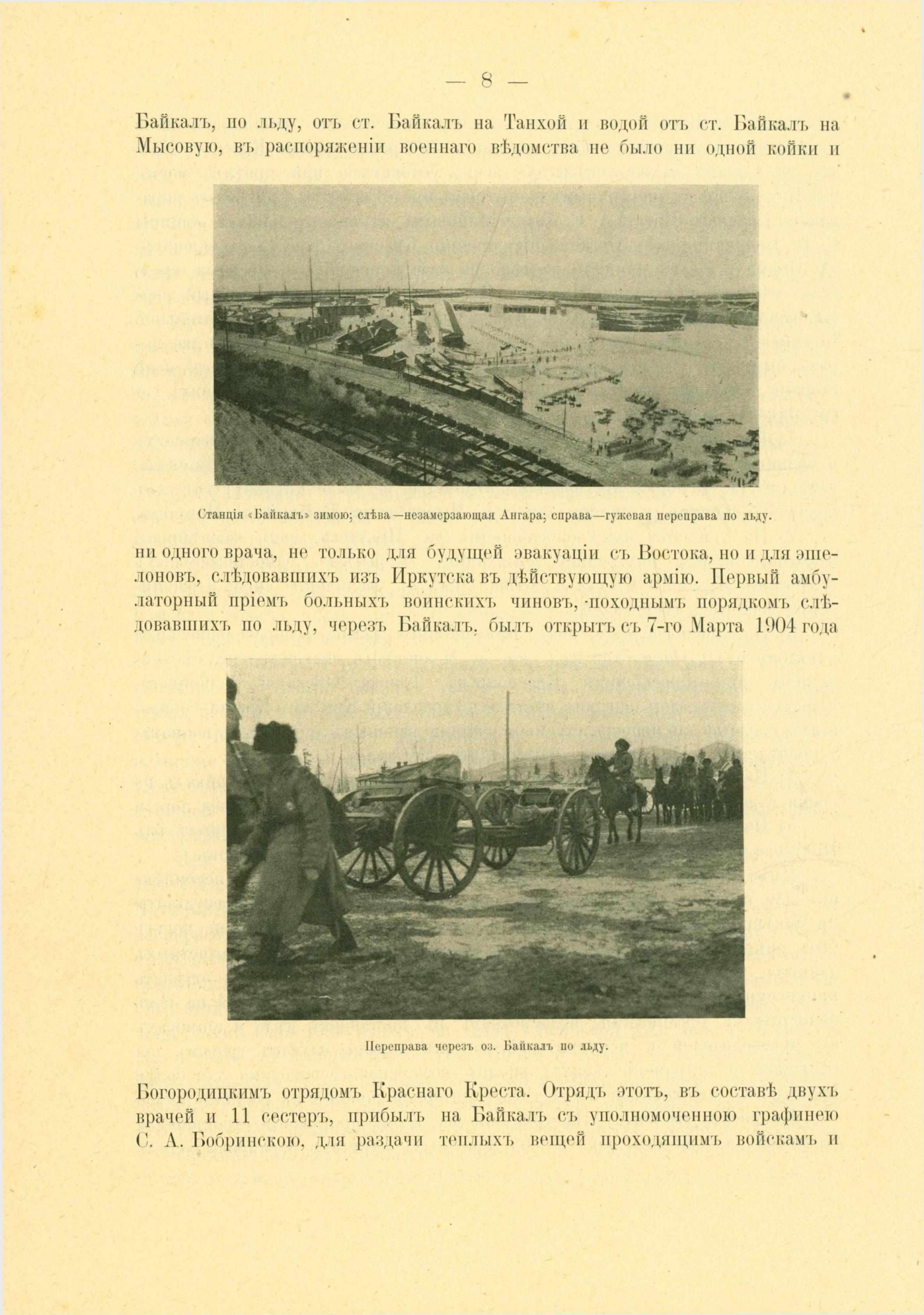 — 8 —

Байкалъ, по льду, отъ ст. Байкалъ на Танхой и водой отъ ст. Байкалъ на Мысовую, въ распоряженіи военнаго вѣдомства не было ни одной койки и

Станція «Байкалъ» зимою; слѣва—незамерзающая Ангара; справа—гужевая переправа по льду.

ни одного врача, не только для будущей эвакуаціи съ Востока, но и для эшелоновъ, слѣдовавшихъ изъ Иркутска въ дѣйствующую армію. Первый амбулаторный пріемъ больныхъ воинскихъ чиновъ, походнымъ порядкомъ слѣдовавшихъ по льду, черезъ Байкалъ, былъ открытъ съ 7-го Марта 1904 года

Переправа черезъ оз. Байкалъ по льду.

Богородицкимъ отрядомъ Краснаго Креста. Отрядъ этотъ, въ составѣ двухъ врачей и 11 сестеръ, прибылъ на Байкалъ съ уполномоченною графинею С. А. Бобринскою, для раздачи теплыхъ вещей проходящимъ войскамъ и